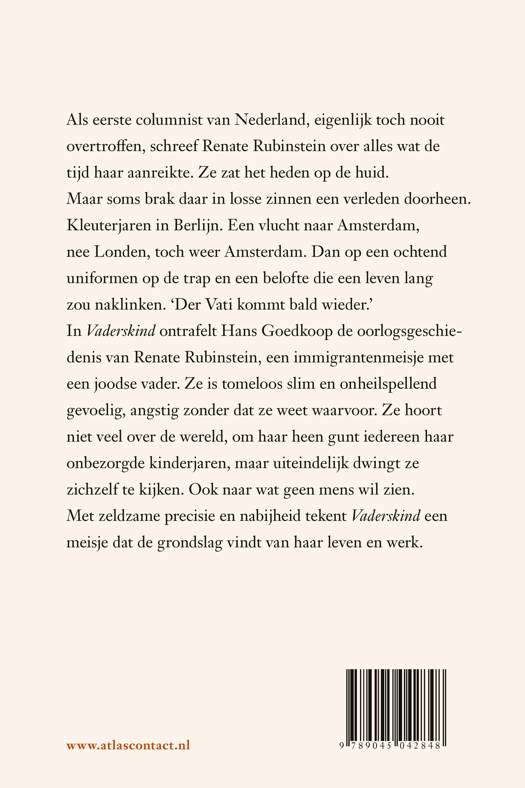 Als eerste columnist van Nederland, eigenlijk toch nooit overtroffen, schreef Renate Rubinstein over alles wat de tijd haar aanreikte. Ze zat het heden op de huid. Maar soms brak daar in losse zinnen een verleden doorheen. Kleuterjaren in Berlijn. Een vlucht naar Amsterdam, nee Londen, toch weer Amsterdam. Dan op een ochtend uniformen op de trap en een belofte die een leven lang zou naklinken. 'Der Vati kommt bald wieder.'
In Vaderskind ontrafelt Hans Goedkoop de oorlogsgeschiedenis van Renate Rubinstein, een immigrantenmeisje met een joodse vader. Ze is tomeloos slim en onheilspellend gevoelig, angstig zonder dat ze weet waarvoor. Ze hoort niet veel over de wereld, om haar heen gunt iedereen haar onbezorgde kinderjaren, maar uiteindelijk dwingt ze zichzelf te kijken. Ook naar wat geen mens wil zien.
Met zeldzame precisie en nabijheid tekent Vaderskind een meisje dat de grondslag vindt van haar leven en werk.

www.atlascontact.nl

9 789045 042848